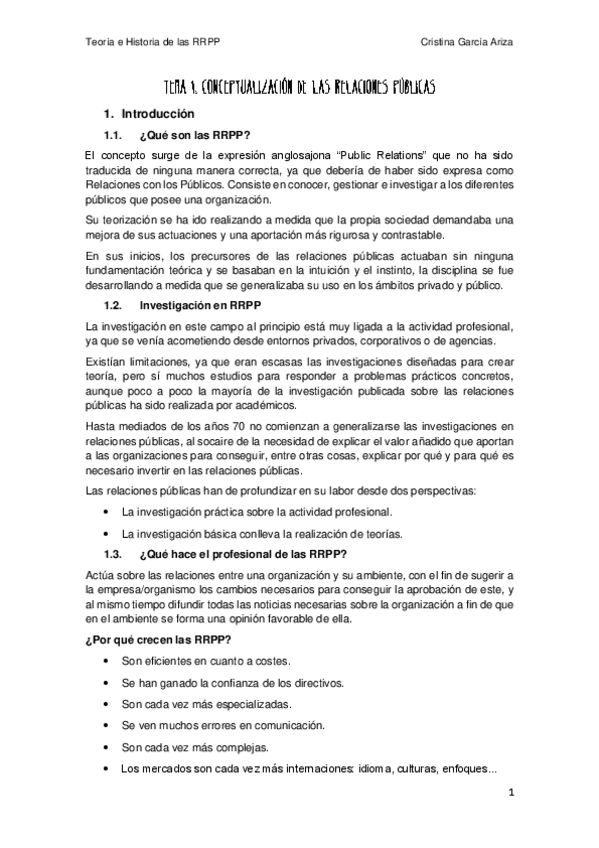 Teoría e Historia de las RRPP

Cristina García Ariza

TEMA 1. CONCEPTUALIZACIÓN DE LAS RELACIONES PÚBLICAS

1. Introducción

1.1. ¿Qué son las RRPP?

El concepto surge de la expresión anglosajona "Public Relations" que no ha sido traducida de ninguna manera correcta, ya que debería de haber sido expresa como Relaciones con los Públicos. Consiste en conocer, gestionar e investigar a los diferentes públicos que posee una organización.

Su teorización se ha ido realizando a medida que la propia sociedad demandaba una mejora de sus actuaciones y una aportación más rigurosa y contrastable.

En sus inicios, los precursores de las relaciones públicas actuaban sin ninguna fundamentación teórica y se basaban en la intuición y el instinto, la disciplina se fue desarrollando a medida que se generalizaba su uso en los ámbitos privado y público.

1.2. Investigación en RRPP

La investigación en este campo al principio está muy ligada a la actividad profesional, ya que se venía acometiendo desde entornos privados, corporativos o de agencias.

Existían limitaciones, ya que eran escasas las investigaciones diseñadas para crear teoría, pero sí muchos estudios para responder a problemas prácticos concretos, aunque poco a poco la mayoría de la investigación publicada sobre las relaciones públicas ha sido realizada por académicos.

Hasta mediados de los años 70 no comienzan a generalizarse las investigaciones en relaciones públicas, al socaire de la necesidad de explicar el valor añadido que aportan a las organizaciones para conseguir, entre otras cosas, explicar por qué y para qué es necesario invertir en las relaciones públicas.

Las relaciones públicas han de profundizar en su labor desde dos perspectivas:

• La investigación práctica sobre la actividad profesional.
• La investigación básica conlleva la realización de teorías.

1.3. ¿Qué hace el profesional de las RRPP?

Actúa sobre las relaciones entre una organización y su ambiente, con el fin de sugerir a la empresa/organismo los cambios necesarios para conseguir la aprobación de este, y al mismo tiempo difundir todas las noticias necesarias sobre la organización a fin de que en el ambiente se forma una opinión favorable de ella.

¿Por qué crecen las RRPP?

• Son eficientes en cuanto a costes.
• Se han ganado la confianza de los directivos.
• Son cada vez más especializadas.
• Se ven muchos errores en comunicación.
• Son cada vez más complejas.
• Los mercados son cada vez más internaciones: idioma, culturas, enfoques...

1